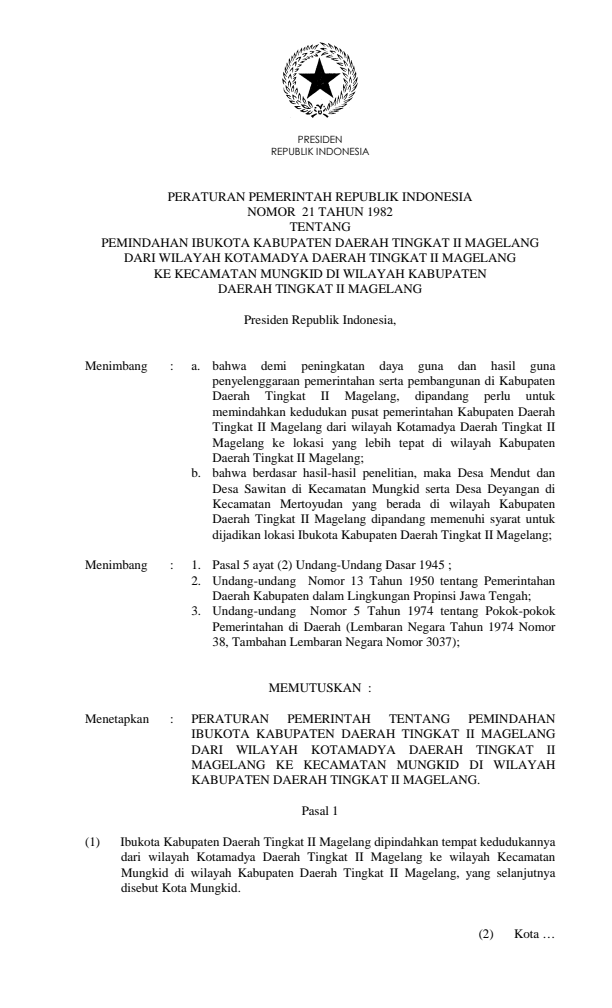 PRESIDEN
REPUBLIK INDONESIA

PERATURAN PEMERINTAH REPUBLIK INDONESIA
NOMOR 21 TAHUN 1982
TENTANG
PEMINDAHAN IBUKOTA KABUPATEN DAERAH TINGKAT II MAGELANG
DARI WILAYAH KOTAMADYA DAERAH TINGKAT II MAGELANG
KE KECAMATAN MUNGKID DI WILAYAH KABUPATEN
DAERAH TINGKAT II MAGELANG

Presiden Republik Indonesia,

Menimbang : a. bahwa demi peningkatan daya guna dan hasil guna penyelenggaraan pemerintahan serta pembangunan di Kabupaten Daerah Tingkat II Magelang, dipandang perlu untuk memindahkan kedudukan pusat pemerintahan Kabupaten Daerah Tingkat II Magelang dari wilayah Kotamadya Daerah Tingkat II Magelang ke lokasi yang lebih tepat di wilayah Kabupaten Daerah Tingkat II Magelang;
b. bahwa berdasar hasil-hasil penelitian, maka Desa Mendut dan Desa Sawitan di Kecamatan Mungkid serta Desa Deyangan di Kecamatan Mertoyudan yang berada di wilayah Kabupaten Daerah Tingkat II Magelang dipandang memenuhi syarat untuk dijadikan lokasi Ibukota Kabupaten Daerah Tingkat II Magelang;

Menimbang : 1. Pasal 5 ayat (2) Undang-Undang Dasar 1945 ;
2. Undang-undang Nomor 13 Tahun 1950 tentang Pemerintahan Daerah Kabupaten dalam Lingkungan Propinsi Jawa Tengah;
3. Undang-undang Nomor 5 Tahun 1974 tentang Pokok-pokok Pemerintahan di Daerah (Lembaran Negara Tahun 1974 Nomor 38, Tambahan Lembaran Negara Nomor 3037);

MEMUTUSKAN :

Menetapkan : PERATURAN PEMERINTAH TENTANG PEMINDAHAN IBUKOTA KABUPATEN DAERAH TINGKAT II MAGELANG DARI WILAYAH KOTAMADYA DAERAH TINGKAT II MAGELANG KE KECAMATAN MUNGKID DI WILAYAH KABUPATEN DAERAH TINGKAT II MAGELANG.

Pasal 1

(1) Ibukota Kabupaten Daerah Tingkat II Magelang dipindahkan tempat kedudukannya dari wilayah Kotamadya Daerah Tingkat II Magelang ke wilayah Kecamatan Mungkid di wilayah Kabupaten Daerah Tingkat II Magelang, yang selanjutnya disebut Kota Mungkid.

(2) Kota …